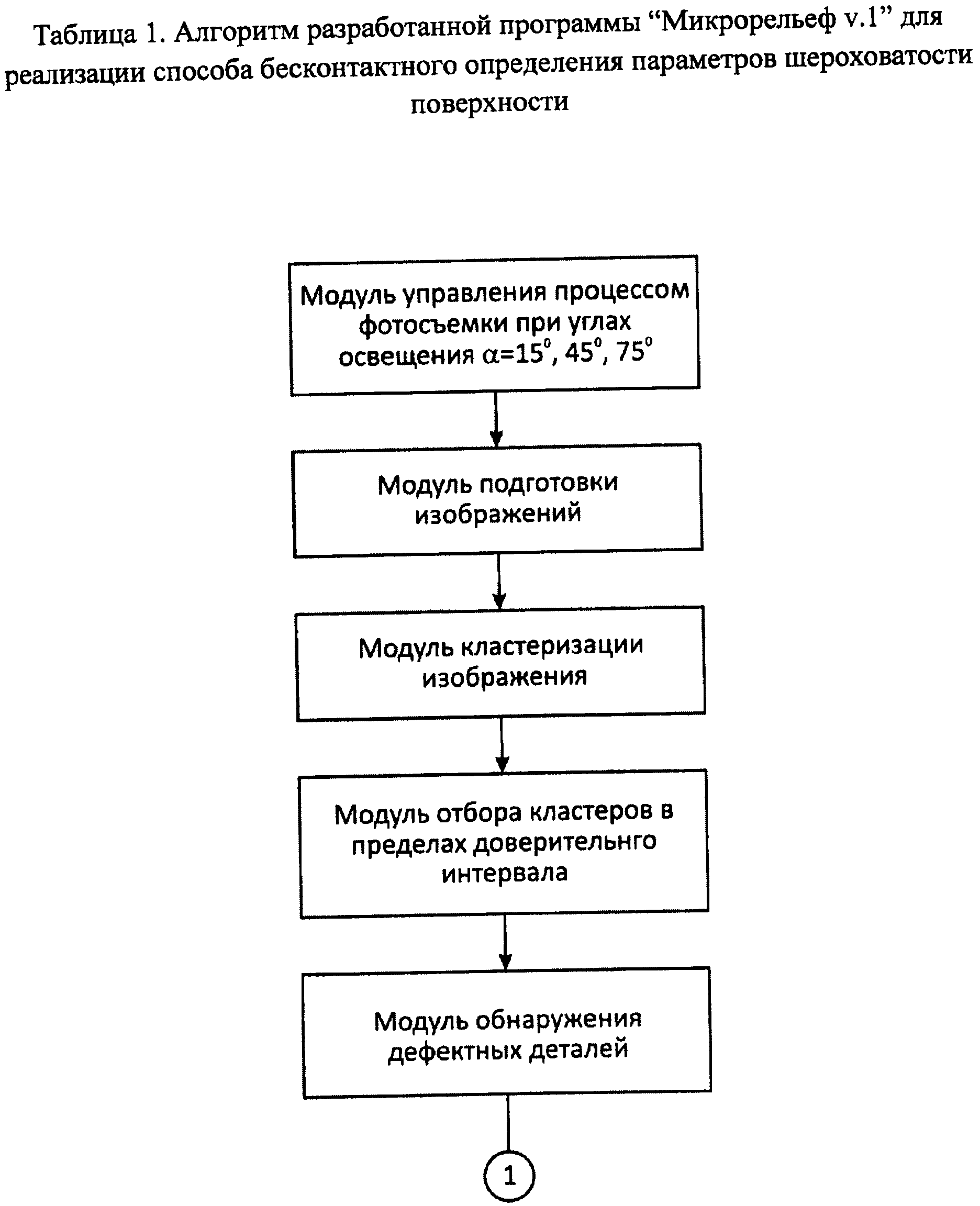 Таблица 1. Алгоритм разработанной программы “Микрорельеф v.1” для реализации способа бесконтактного определения параметров шероховатости поверхности

Модуль управления процессом фотосъемки при углах освещения $\alpha=15^0, 45^0, 75^0$

Модуль подготовки изображений

Модуль кластеризации изображения

Модуль отбора кластеров в пределах доверительнго интервала

Модуль обнаружения дефектных деталей

1